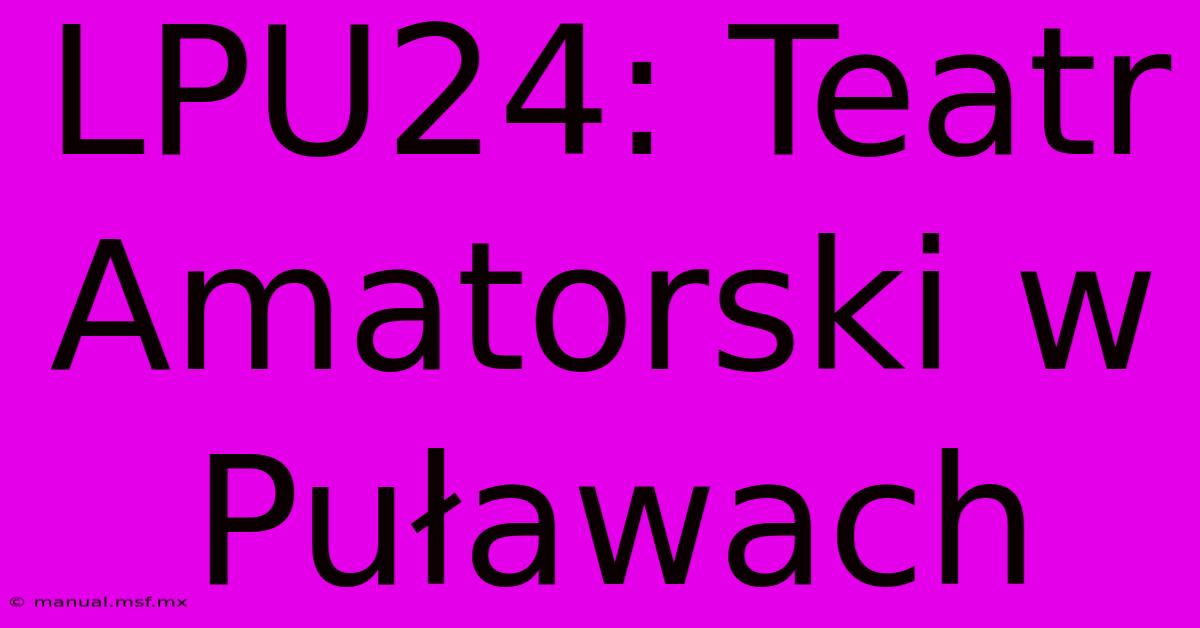 LPU24: Teatr Amatorski w Puławach

© manual.msf.mx